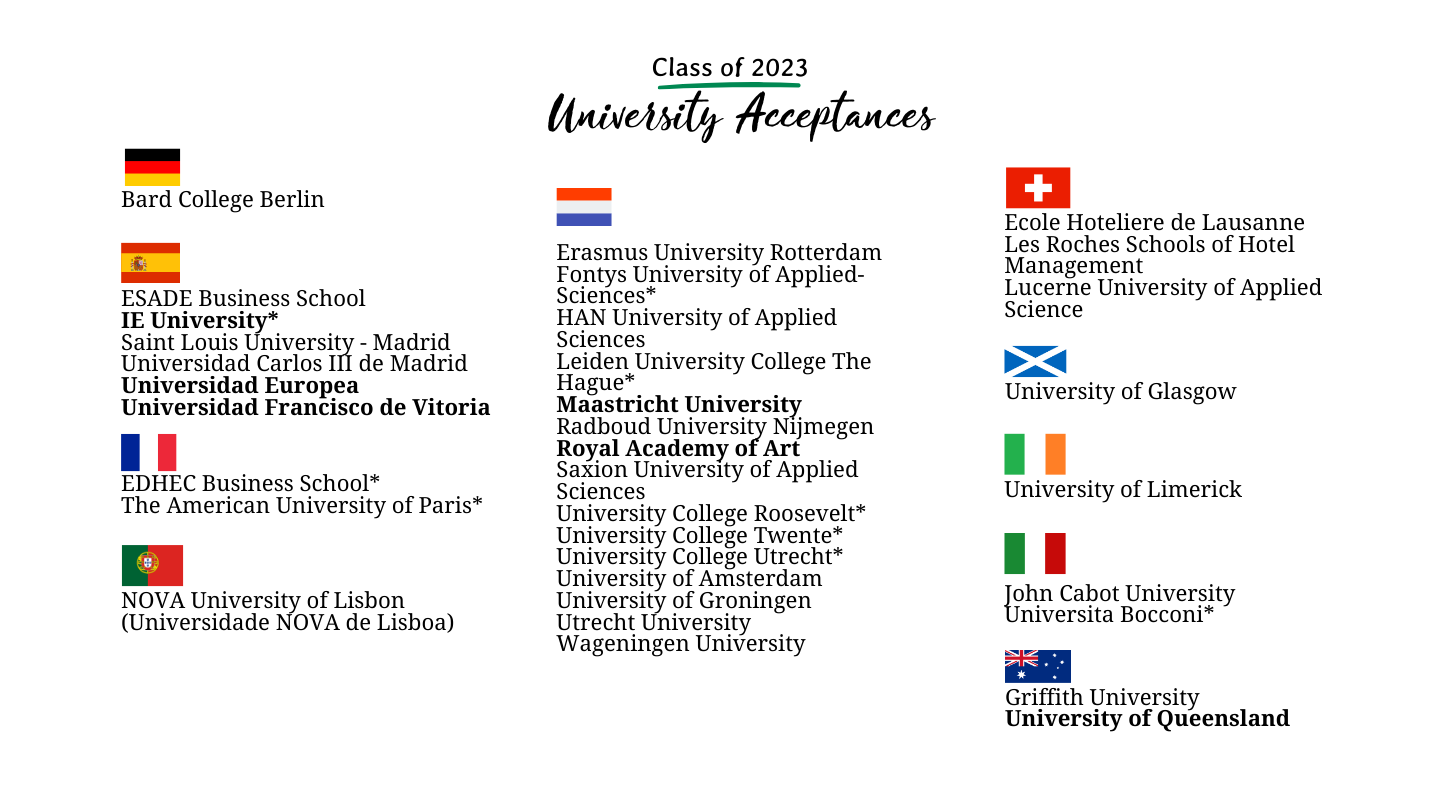 Class of 2023
University Acceptances

Bard College Berlin

ESADE Business School
IE University*
Saint Louis University - Madrid
Universidad Carlos III de Madrid
Universidad Europea
Universidad Francisco de Vitoria

EDHEC Business School*
The American University of Paris*

NOVA University of Lisbon
(Universidade NOVA de Lisboa)

Erasmus University Rotterdam
Fontys University of Applied-Sciences*
HAN University of Applied Sciences
Leiden University College The Hague*
Maastricht University
Radboud University Nijmegen
Royal Academy of Art
Saxion University of Applied Sciences
University College Roosevelt*
University College Twente*
University College Utrecht*
University of Amsterdam
University of Groningen
Utrecht University
Wageningen University

Ecole Hoteliere de Lausanne
Les Roches Schools of Hotel Management
Lucerne University of Applied Science

University of Glasgow

University of Limerick

John Cabot University
Universita Bocconi*

Griffith University
University of Queensland